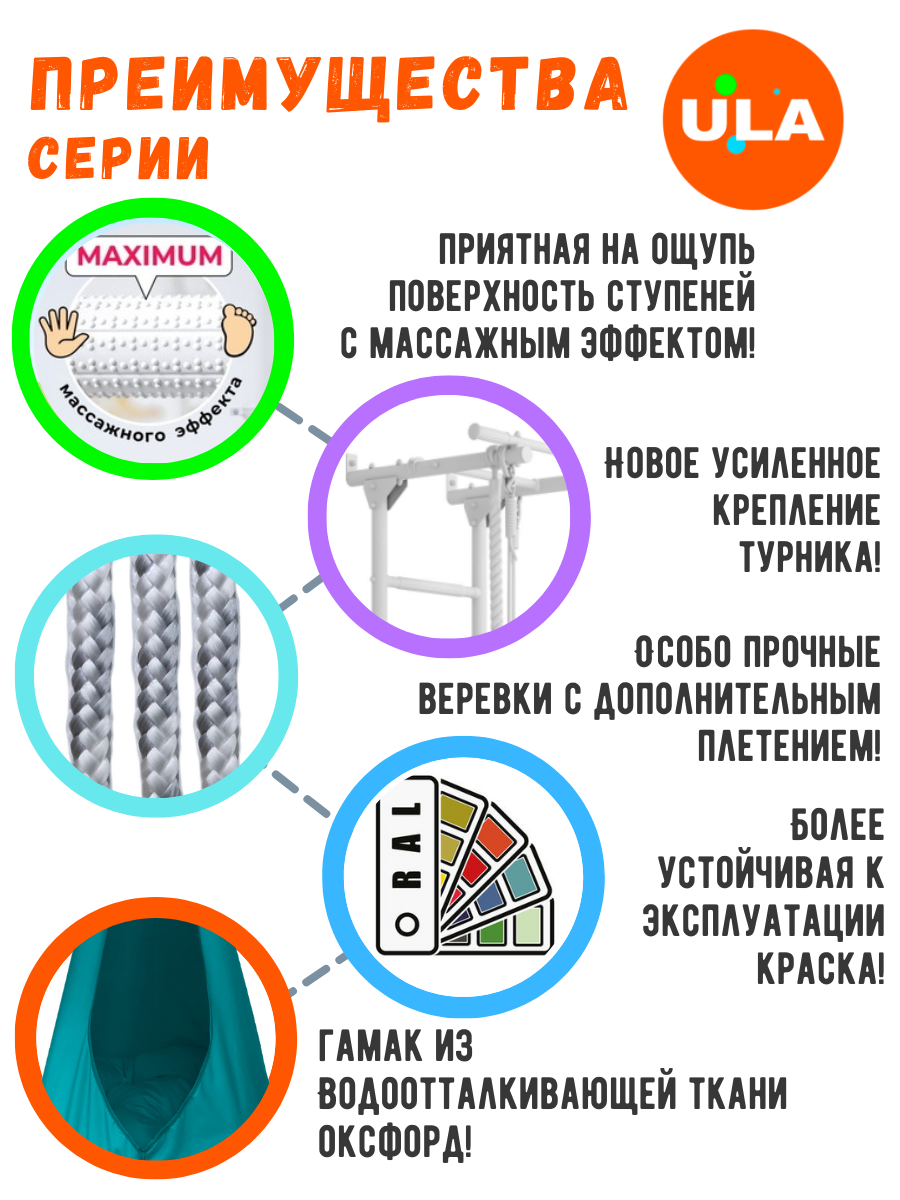 ПРЕИМУЩЕСТВА
СЕРИИ

ULA

MAXIMUM

массажного эффекта

ПРИЯТНАЯ НА ОЩУПЬ ПОВЕРХНОСТЬ СТУПЕНЕЙ С МАССАЖНЫМ ЭФФЕКТОМ!

НОВОЕ УСИЛЕННОЕ КРЕПЛЕНИЕ ТУРНИКА!

ОСОБО ПРОЧНЫЕ ВЕРЕВКИ С ДОПОЛНИТЕЛЬНЫМ ПЛЕТЕНИЕМ!

RAL

БОЛЕЕ УСТОЙЧИВАЯ К ЭКСПЛУАТАЦИИ КРАСКА!

ГАМАК ИЗ ВОДООТТАЛКИВАЮЩЕЙ ТКАНИ ОКСФОРД!